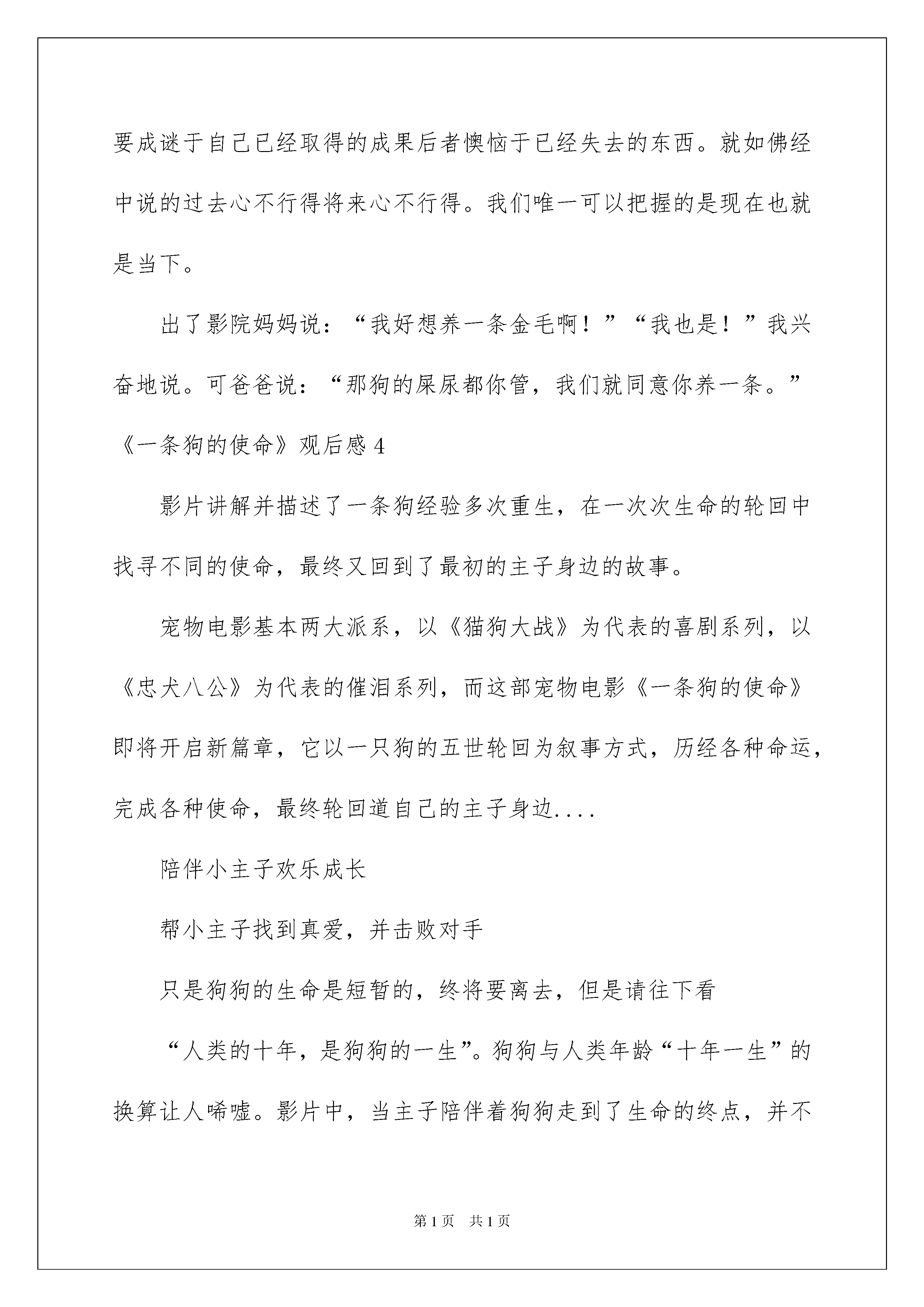 要成谜于自己已经取得的成果后者懊恼于已经失去的东西。就如佛经中说的过去心不行得将来心不行得。我们唯一可以把握的是现在也就是当下。

出了影院妈妈说：“我好想养一条金毛啊！”“我也是！”我兴奋地说。可爸爸说：“那狗的屎尿都你管，我们就同意你养一条。”

《一条狗的使命》观后感 4

影片讲解并描述了一条狗经验多次重生，在一次次生命的轮回中找寻不同的使命，最终又回到了最初的主子身边的故事。

宠物电影基本两大派系，以《猫狗大战》为代表的喜剧系列，以《忠犬八公》为代表的催泪系列，而这部宠物电影《一条狗的使命》即将开启新篇章，它以一只狗的五世轮回为叙事方式，历经各种命运，完成各种使命，最终轮回道自己的主子身边....

陪伴小主子欢乐成长

帮小主子找到真爱，并击败对手

只是狗狗的生命是短暂的，终将要离去，但是请往下看

“人类的十年，是狗狗的一生”。狗狗与人类年龄“十年一生”的换算让人唏嘘。影片中，当主子陪伴着狗狗走到了生命的终点，并不

第 1 页　共 1 页